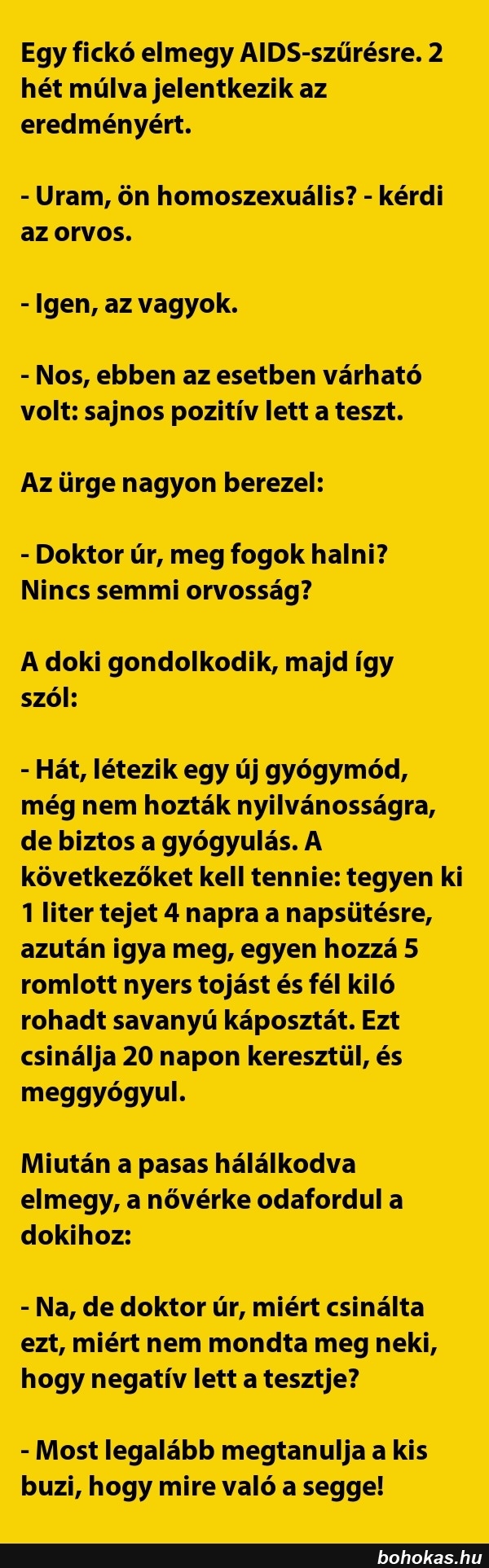 Egy fickó elmegy AIDS-szűrésre. 2 hét múlva jelentkezik az eredményért.

- Uram, ön homoszexuális? - kérdi az orvos.

- Igen, az vagyok.

- Nos, ebben az esetben várható volt: sajnos pozitív lett a teszt.

Az ürge nagyon berezel:

- Doktor úr, meg fogok halni? Nincs semmi orvosság?

A doki gondolkodik, majd így szól:

- Hát, létezik egy új gyógymód, még nem hozták nyilvánosságra, de biztos a gyógyulás. A következőket kell tennie: tegyen ki 1 liter tejet 4 napra a napsütésre, azután igya meg, egyen hozzá 5 romlott nyers tojást és fél kiló rohadt savanyú káposztát. Ezt csinálja 20 napon keresztül, és meggyógyul.

Miután a pasas hálálkodva elmegy, a nővérke odafordul a dokihoz:

- Na, de doktor úr, miért csinálta ezt, miért nem mondta meg neki, hogy negatív lett a tesztje?

- Most legalább megtanulja a kis buzi, hogy mire való a segge!

bohokas.hu